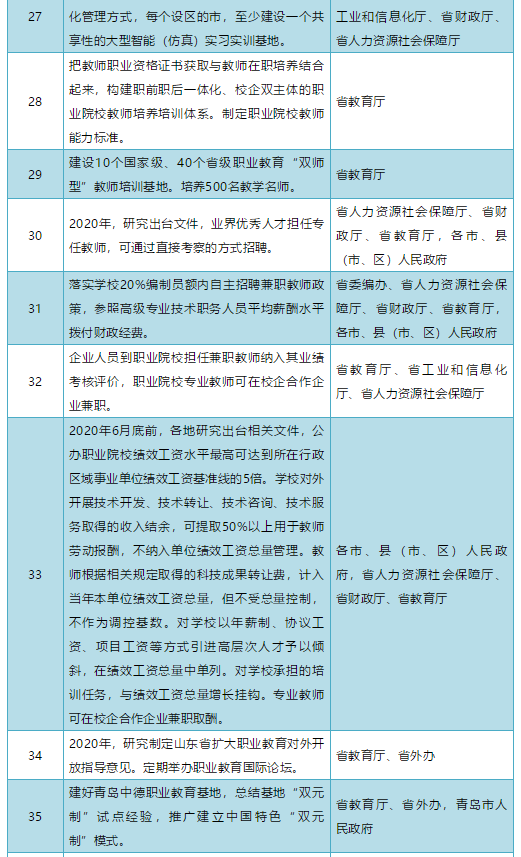 | 27 | 化管理方式，每个设区的市，至少建设一个共享性的大型智能（仿真）实习实训基地。 | 工业和信息化厅、省财政厅、省人力资源社会保障厅 |
|---|---|---|
| 28 | 把教师职业资格证书获取与教师在职培养结合起来，构建职前职后一体化、校企双主体的职业院校教师培养培训体系。制定职业院校教师能力标准。 | 省教育厅 |
| 29 | 建设10个国家级、40个省级职业教育“双师型”教师培训基地。培养500名教学名师。 | 省教育厅 |
| 30 | 2020年，研究出台文件，业界优秀人才担任专任教师，可通过直接考察的方式招聘。 | 省人力资源社会保障厅、省财政厅、省教育厅，各市、县（市、区）人民政府 |
| 31 | 落实学校20%编制员额内自主招聘兼职教师政策，参照高级专业技术职务人员平均薪酬水平拨付财政经费。 | 省委编办、省人力资源社会保障厅、省财政厅、省教育厅，各市、县（市、区）人民政府 |
| 32 | 企业人员到职业院校担任兼职教师纳入其业绩考核评价，职业院校专业教师可在校企合作企业兼职。 | 省教育厅、省工业和信息化厅、省人力资源社会保障厅 |
| 33 | 2020年6月底前，各地研究出台相关文件，公办职业院校绩效工资水平最高可达到所在行政区域事业单位绩效工资基准线的5倍。学校对外开展技术开发、技术转让、技术咨询、技术服务取得的收入结余，可提取50%以上用于教师劳动报酬，不纳入单位绩效工资总量管理。教师根据相关规定取得的科技成果转让费，计入当年本单位绩效工资总量，但不受总量控制，不作为调控基数。对学校以年薪制、协议工资、项目工资等方式引进高层次人才予以倾斜，在绩效工资总量中单列。对学校承担的培训任务，与绩效工资总量增长挂钩。专业教师可在校企合作企业兼职取酬。 | 各市、县（市、区）人民政府，省人力资源社会保障厅、省财政厅、省教育厅 |
| 34 | 2020年，研究制定山东省扩大职业教育对外开放指导意见。定期举办职业教育国际论坛。 | 省教育厅、省外办 |
| 35 | 建好青岛中德职业教育基地，总结基地“双元制”试点经验，推广建立中国特色“双元制”模式。 | 省教育厅、省外办，青岛市人民政府 |